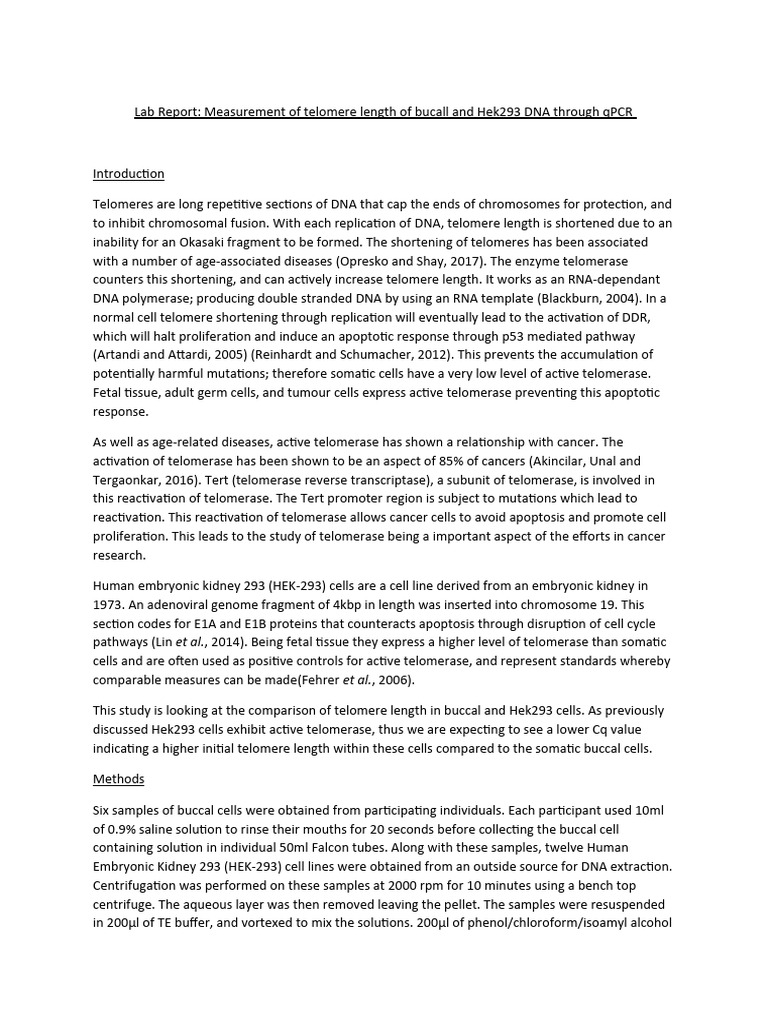 Lab Report: Measurement of telomere length of bucall and Hek293 DNA through qPCR

Introduction

Telomeres are long repetitive sections of DNA that cap the ends of chromosomes for protection, and to inhibit chromosomal fusion. With each replication of DNA, telomere length is shortened due to an inability for an Okasaki fragment to be formed. The shortening of telomeres has been associated with a number of age-associated diseases (Opresko and Shay, 2017). The enzyme telomerase counters this shortening, and can actively increase telomere length. It works as an RNA-dependant DNA polymerase; producing double stranded DNA by using an RNA template (Blackburn, 2004). In a normal cell telomere shortening through replication will eventually lead to the activation of DDR, which will halt proliferation and induce an apoptotic response through p53 mediated pathway (Artandi and Attardi, 2005) (Reinhardt and Schumacher, 2012). This prevents the accumulation of potentially harmful mutations; therefore somatic cells have a very low level of active telomerase. Fetal tissue, adult germ cells, and tumour cells express active telomerase preventing this apoptotic response.

As well as age-related diseases, active telomerase has shown a relationship with cancer. The activation of telomerase has been shown to be an aspect of 85% of cancers (Akincilar, Unal and Tergaonkar, 2016). Tert (telomerase reverse transcriptase), a subunit of telomerase, is involved in this reactivation of telomerase. The Tert promoter region is subject to mutations which lead to reactivation. This reactivation of telomerase allows cancer cells to avoid apoptosis and promote cell proliferation. This leads to the study of telomerase being a important aspect of the efforts in cancer research.

Human embryonic kidney 293 (HEK-293) cells are a cell line derived from an embryonic kidney in 1973. An adenoviral genome fragment of 4kbp in length was inserted into chromosome 19. This section codes for E1A and E1B proteins that counteracts apoptosis through disruption of cell cycle pathways (Lin et al., 2014). Being fetal tissue they express a higher level of telomerase than somatic cells and are often used as positive controls for active telomerase, and represent standards whereby comparable measures can be made(Fehrer et al., 2006).

This study is looking at the comparison of telomere length in buccal and Hek293 cells. As previously discussed Hek293 cells exhibit active telomerase, thus we are expecting to see a lower Cq value indicating a higher initial telomere length within these cells compared to the somatic buccal cells.

Methods

Six samples of buccal cells were obtained from participating individuals. Each participant used 10ml of 0.9% saline solution to rinse their mouths for 20 seconds before collecting the buccal cell containing solution in individual 50ml Falcon tubes. Along with these samples, twelve Human Embryonic Kidney 293 (HEK-293) cell lines were obtained from an outside source for DNA extraction. Centrifugation was performed on these samples at 2000 rpm for 10 minutes using a bench top centrifuge. The aqueous layer was then removed leaving the pellet. The samples were resuspended in 200µl of TE buffer, and vortexed to mix the solutions. 200µl of phenol/chloroform/isoamyl alcohol